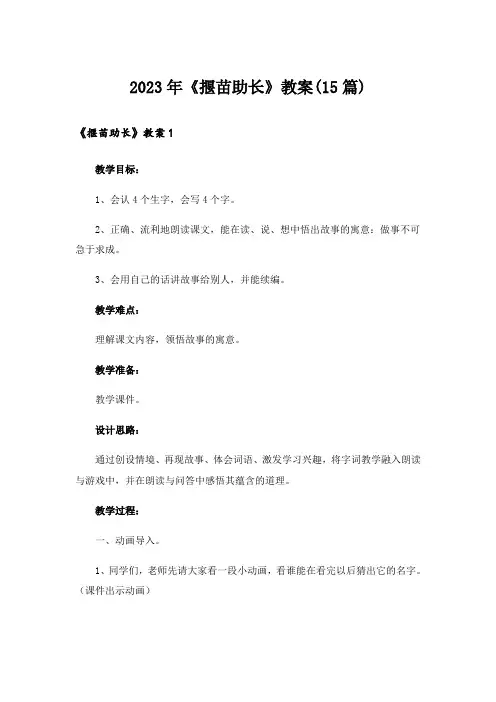 2023年《揠苗助长》教案(15篇)

《揠苗助长》教案1

教学目标：

1、会认4个生字，会写4个字。

2、正确、流利地朗读课文，能在读、说、想中悟出故事的寓意：做事不可急于求成。

3、会用自己的话讲故事给别人，并能续编。

教学难点：

理解课文内容，领悟故事的寓意。

教学准备：

教学课件。

设计思路：

通过创设情境、再现故事、体会词语、激发学习兴趣，将字词教学融入朗读与游戏中，并在朗读与问答中感悟其蕴含的道理。

教学过程：

一、动画导入。

1、同学们，老师先请大家看一段小动画，看谁能在看完以后猜出它的名字。(课件出示动画)